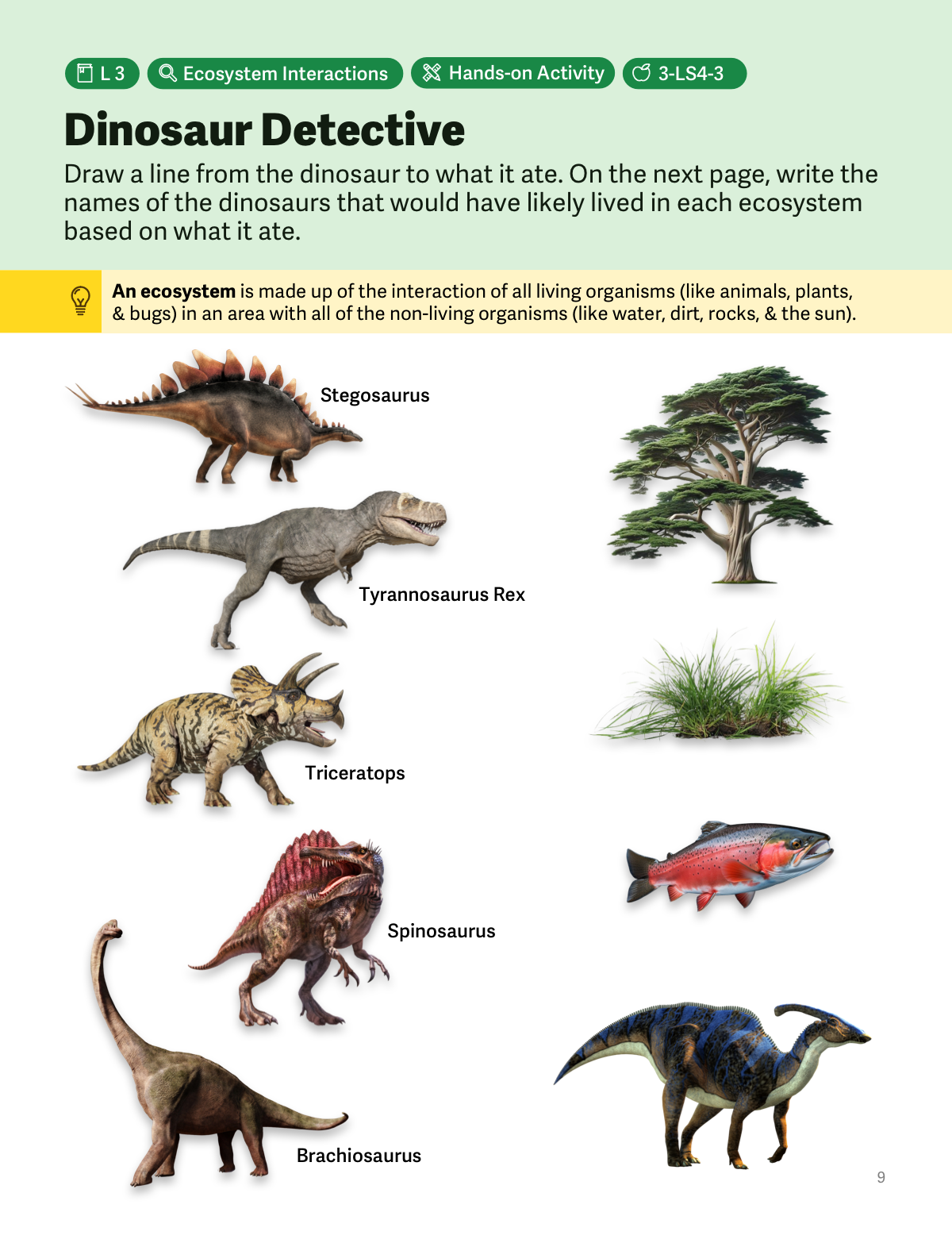 L 3 Ecosystem Interactions Hands-on Activity 3-LS4-3

Dinosaur Detective

Draw a line from the dinosaur to what it ate. On the next page, write the names of the dinosaurs that would have likely lived in each ecosystem based on what it ate.

An ecosystem is made up of the interaction of all living organisms (like animals, plants, & bugs) in an area with all of the non-living organisms (like water, dirt, rocks, & the sun).

Stegosaurus

Tyrannosaurus Rex

Triceratops

Spinosaurus

Brachiosaurus

9